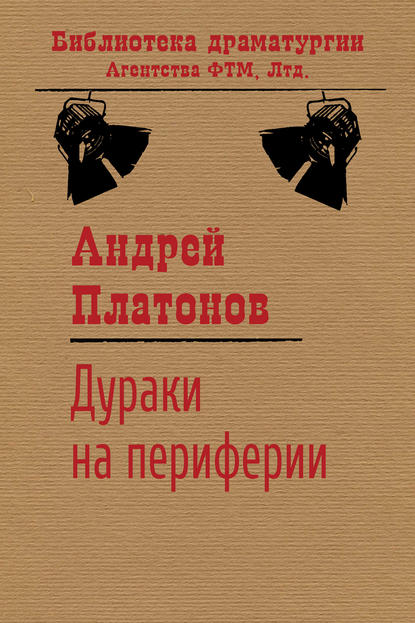 Библиотека драматургии
Агентства ФТМ, Лтд.

Андрей
Платонов

Дураки
на периферии